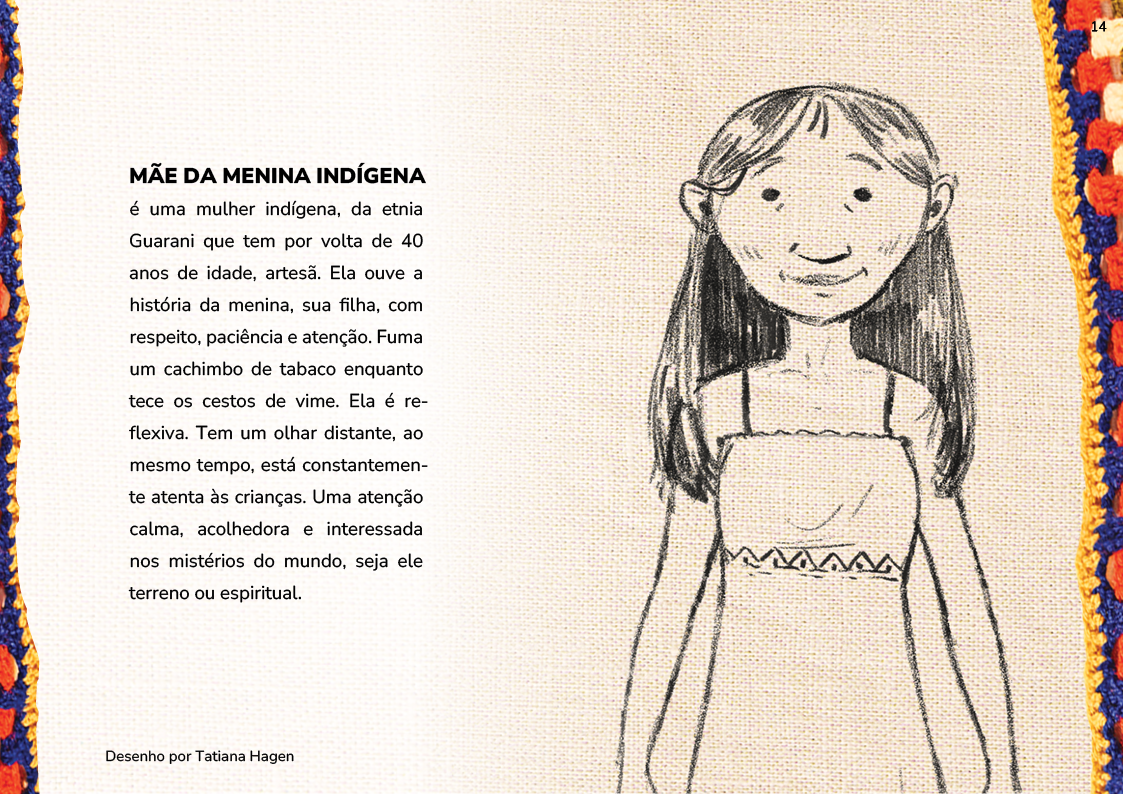 14

MÃE DA MENINA INDÍGENA
é uma mulher indígena, da etnia Guarani que tem por volta de 40 anos de idade, artesã. Ela ouve a história da menina, sua filha, com respeito, paciência e atenção. Fuma um cachimbo de tabaco enquanto tece os cestos de vime. Ela é reflexiva. Tem um olhar distante, ao mesmo tempo, está constantemente atenta às crianças. Uma atenção calma, acolhedora e interessada nos mistérios do mundo, seja ele terreno ou espiritual.

Desenho por Tatiana Hagen